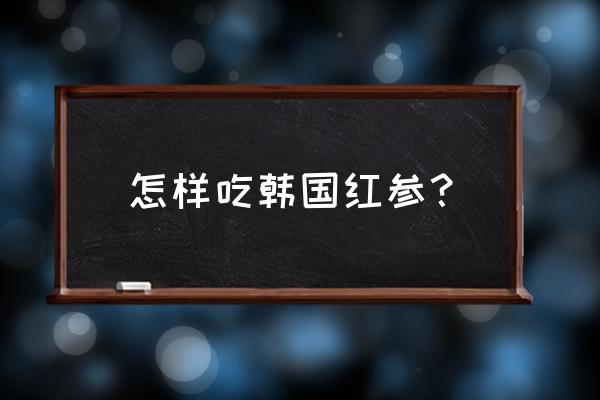 怎样吃韩国红参？